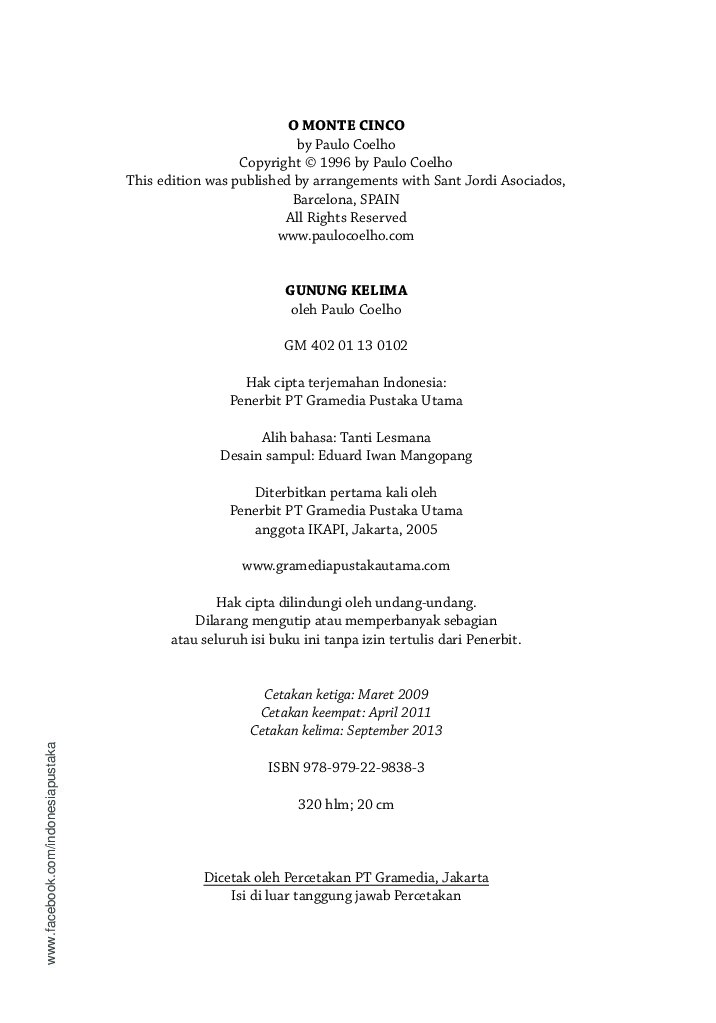 O MONTE CINCO
by Paulo Coelho
Copyright © 1996 by Paulo Coelho
This edition was published by arrangements with Sant Jordi Asociados, Barcelona, SPAIN
All Rights Reserved
www.paulocoelho.com

GUNUNG KELIMA
oleh Paulo Coelho

GM 402 01 13 0102

Hak cipta terjemahan Indonesia:
Penerbit PT Gramedia Pustaka Utama

Alih bahasa: Tanti Lesmana
Desain sampul: Eduard Iwan Mangopang

Diterbitkan pertama kali oleh
Penerbit PT Gramedia Pustaka Utama
anggota IKAPI, Jakarta, 2005

www.gramediapustakautama.com

Hak cipta dilindungi oleh undang-undang.
Dilarang mengutip atau memperbanyak sebagian atau seluruh isi buku ini tanpa izin tertulis dari Penerbit.

Cetakan ketiga: Maret 2009
Cetakan keempat: April 2011
Cetakan kelima: September 2013

ISBN 978-979-22-9838-3

320 hlm; 20 cm

Dicetak oleh Percetakan PT Gramedia, Jakarta
Isi di luar tanggung jawab Percetakan

www.facebook.com/indonesiapustaka